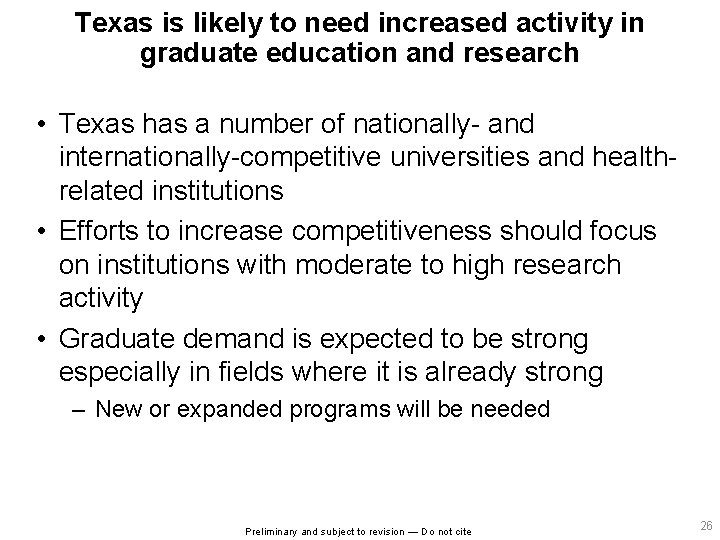 Texas is likely to need increased activity in graduate education and research

• Texas has a number of nationally- and internationally-competitive universities and health-related institutions

• Efforts to increase competitiveness should focus on institutions with moderate to high research activity

• Graduate demand is expected to be strong especially in fields where it is already strong

– New or expanded programs will be needed

Preliminary and subject to revision — Do not cite

26